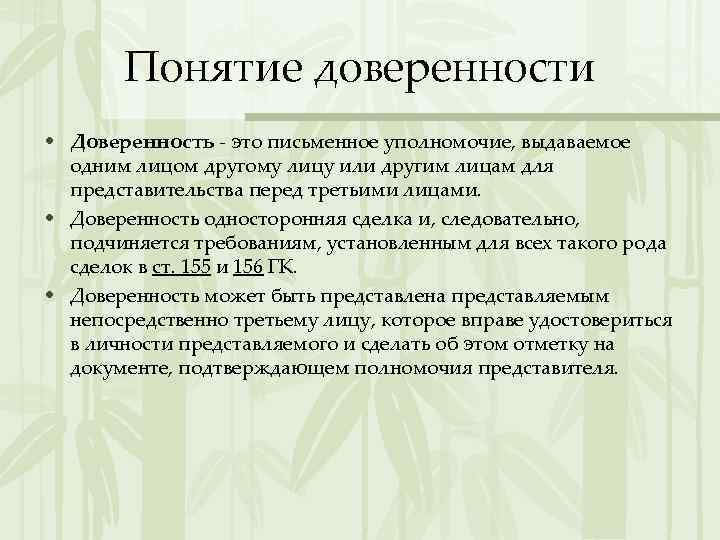 Понятие доверенности

• Доверенность - это письменное уполномочие, выдаваемое одним лицом другому лицу или другим лицам для представительства перед третьими лицами.
• Доверенность односторонняя сделка и, следовательно, подчиняется требованиям, установленным для всех такого рода сделок в ст. 155 и 156 ГК.
• Доверенность может быть представлена представляемым непосредственно третьему лицу, которое вправе удостовериться в личности представляемого и сделать об этом отметку на документе, подтверждающем полномочия представителя.